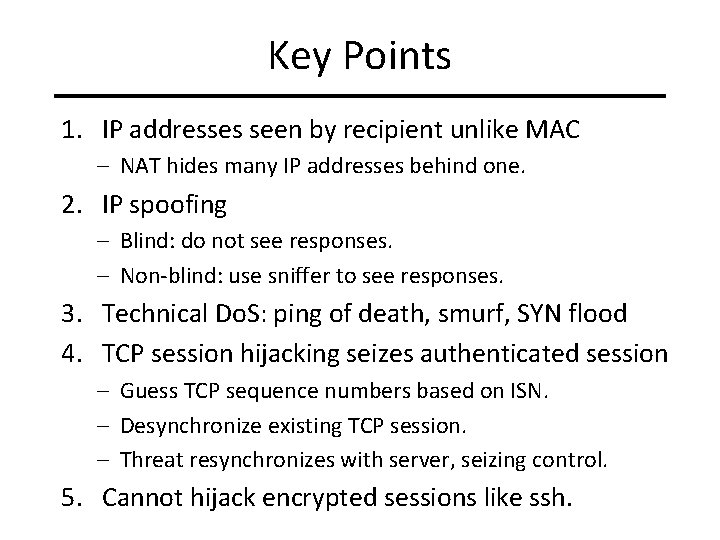 Key Points

1. IP addresses seen by recipient unlike MAC
– NAT hides many IP addresses behind one.

2. IP spoofing
– Blind: do not see responses.
– Non-blind: use sniffer to see responses.

3. Technical DoS: ping of death, smurf, SYN flood

4. TCP session hijacking seizes authenticated session
– Guess TCP sequence numbers based on ISN.
– Desynchronize existing TCP session.
– Threat resynchronizes with server, seizing control.

5. Cannot hijack encrypted sessions like ssh.